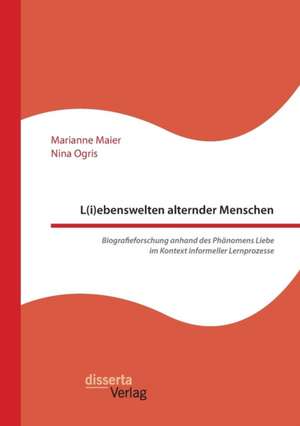 Marianne Maier
Nina Ogris

L(i)ebenswelten alternder Menschen

Biografieforschung anhand des Phänomens Liebe im Kontext informeller Lernprozesse

disserta
Verlag